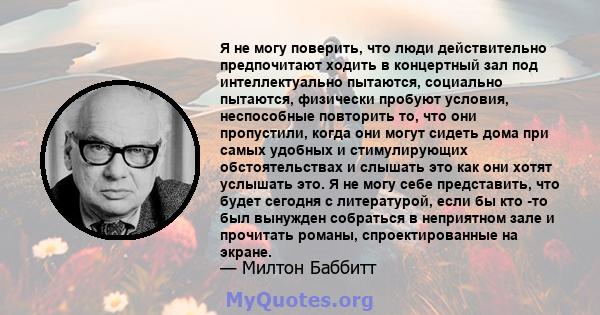 Я не могу поверить, что люди действительно предпочитают ходить в концертный зал под интеллектуально пытаются, социально пытаются, физически пробуют условия, неспособные повторить то, что они пропустили, когда они могут сидеть дома при самых удобных и стимулирующих обстоятельствах и слышать это как они хотят услышать это. Я не могу себе представить, что будет сегодня с литературой, если бы кто -то был вынужден собраться в неприятном зале и прочитать романы, спроектированные на экране.
— Милтон Баббитт

MyQuotes.org